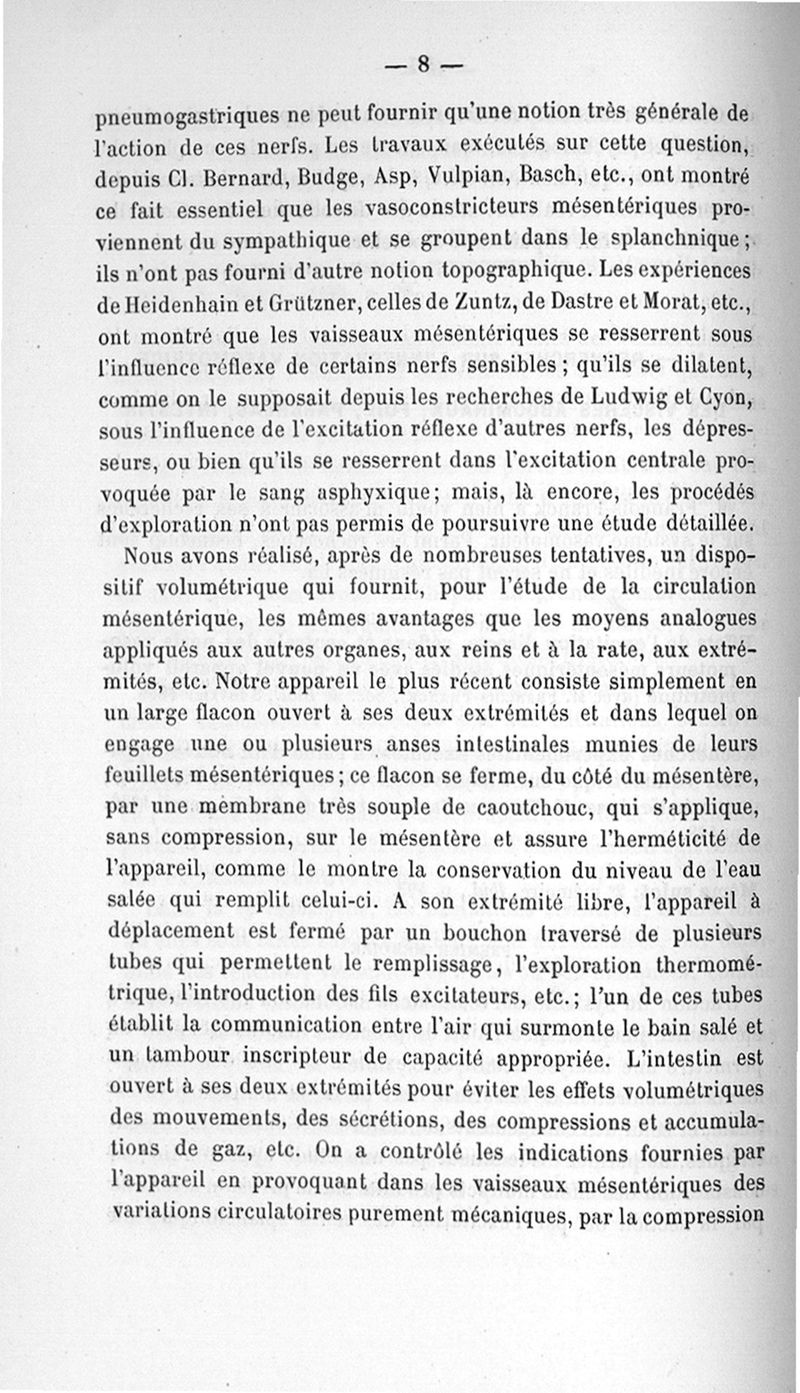 — 8 —

pneumogastriques ne peut fournir qu'une notion très générale de l'action de ces nerfs. Les travaux exécutés sur cette question, depuis Cl. Bernard, Budge, Asp, Vulpian, Basch, etc., ont montré ce fait essentiel que les vasoconstricteurs mésentériques proviennent du sympathique et se groupent dans le splanchnique; ils n'ont pas fourni d'autre notion topographique. Les expériences de Heidenhain et Grützner, celles de Zuntz, de Dastre et Morat, etc., ont montré que les vaisseaux mésentériques se resserrent sous l'influence réflexe de certains nerfs sensibles; qu'ils se dilatent, comme on le supposait depuis les recherches de Ludwig et Cyon, sous l'influence de l'excitation réflexe d'autres nerfs, les dépresseurs, ou bien qu'ils se resserrent dans l'excitation centrale provoquée par le sang asphyxique; mais, là encore, les procédés d'exploration n'ont pas permis de poursuivre une étude détaillée.

Nous avons réalisé, après de nombreuses tentatives, un dispositif volumétrique qui fournit, pour l'étude de la circulation mésentérique, les mêmes avantages que les moyens analogues appliqués aux autres organes, aux reins et à la rate, aux extrémités, etc. Notre appareil le plus récent consiste simplement en un large flacon ouvert à ses deux extrémités et dans lequel on engage une ou plusieurs anses intestinales munies de leurs feuillets mésentériques; ce flacon se ferme, du côté du mésentère, par une membrane très souple de caoutchouc, qui s'applique, sans compression, sur le mésentère et assure l'herméticité de l'appareil, comme le montre la conservation du niveau de l'eau salée qui remplit celui-ci. A son extrémité libre, l'appareil à déplacement est fermé par un bouchon traversé de plusieurs tubes qui permettent le remplissage, l'exploration thermométrique, l'introduction des fils excitateurs, etc.; l'un de ces tubes établit la communication entre l'air qui surmonte le bain salé et un tambour inscripteur de capacité appropriée. L'intestin est ouvert à ses deux extrémités pour éviter les effets volumétriques des mouvements, des sécrétions, des compressions et accumulations de gaz, etc. On a contrôlé les indications fournies par l'appareil en provoquant dans les vaisseaux mésentériques des variations circulatoires purement mécaniques, par la compression